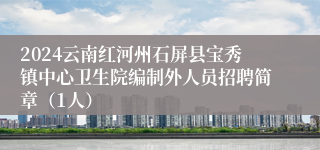 2024云南红河州石屏县宝秀镇中心卫生院编制外人员招聘简章（1人）